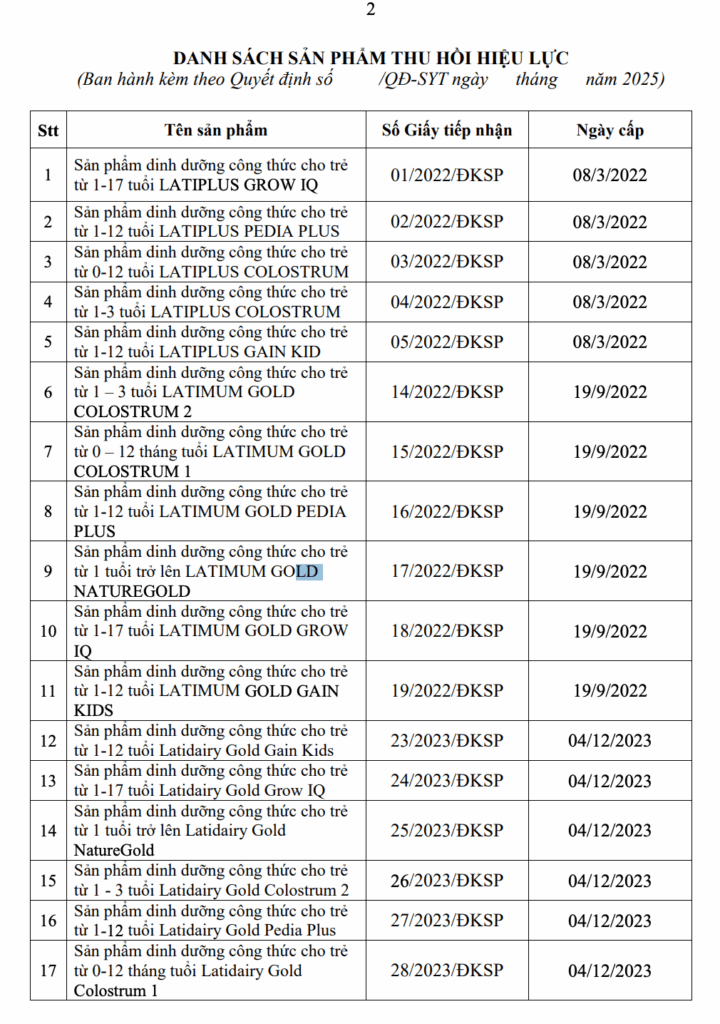 2

DANH SÁCH SẢN PHẨM THU HỒI HIỆU LỰC
(Ban hành kèm theo Quyết định số /QĐ-SYT ngày tháng năm 2025)

| Stt | Tên sản phẩm | Số Giấy tiếp nhận | Ngày cấp |
|---|---|---|---|
| 1 | Sản phẩm dinh dưỡng công thức cho trẻ từ 1-17 tuổi LATIPLUS GROW IQ | 01/2022/ĐKSP | 08/3/2022 |
| 2 | Sản phẩm dinh dưỡng công thức cho trẻ từ 1-12 tuổi LATIPLUS PEDIA PLUS | 02/2022/ĐKSP | 08/3/2022 |
| 3 | Sản phẩm dinh dưỡng công thức cho trẻ từ 0-12 tuổi LATIPLUS COLOSTRUM | 03/2022/ĐKSP | 08/3/2022 |
| 4 | Sản phẩm dinh dưỡng công thức cho trẻ từ 1-3 tuổi LATIPLUS COLOSTRUM | 04/2022/ĐKSP | 08/3/2022 |
| 5 | Sản phẩm dinh dưỡng công thức cho trẻ từ 1-12 tuổi LATIPLUS GAIN KID | 05/2022/ĐKSP | 08/3/2022 |
| 6 | Sản phẩm dinh dưỡng công thức cho trẻ từ 1 – 3 tuổi LATIMUM GOLD COLOSTRUM 2 | 14/2022/ĐKSP | 19/9/2022 |
| 7 | Sản phẩm dinh dưỡng công thức cho trẻ từ 0 – 12 tháng tuổi LATIMUM GOLD COLOSTRUM 1 | 15/2022/ĐKSP | 19/9/2022 |
| 8 | Sản phẩm dinh dưỡng công thức cho trẻ từ 1-12 tuổi LATIMUM GOLD PEDIA PLUS | 16/2022/ĐKSP | 19/9/2022 |
| 9 | Sản phẩm dinh dưỡng công thức cho trẻ từ 1 tuổi trở lên LATIMUM GOLD NATUREGOLD | 17/2022/ĐKSP | 19/9/2022 |
| 10 | Sản phẩm dinh dưỡng công thức cho trẻ từ 1-17 tuổi LATIMUM GOLD GROW IQ | 18/2022/ĐKSP | 19/9/2022 |
| 11 | Sản phẩm dinh dưỡng công thức cho trẻ từ 1-12 tuổi LATIMUM GOLD GAIN KIDS | 19/2022/ĐKSP | 19/9/2022 |
| 12 | Sản phẩm dinh dưỡng công thức cho trẻ từ 1-12 tuổi Latidairy Gold Gain Kids | 23/2023/ĐKSP | 04/12/2023 |
| 13 | Sản phẩm dinh dưỡng công thức cho trẻ từ 1-17 tuổi Latidairy Gold Grow IQ | 24/2023/ĐKSP | 04/12/2023 |
| 14 | Sản phẩm dinh dưỡng công thức cho trẻ từ 1 tuổi trở lên Latidairy Gold NatureGold | 25/2023/ĐKSP | 04/12/2023 |
| 15 | Sản phẩm dinh dưỡng công thức cho trẻ từ 1 - 3 tuổi Latidairy Gold Colostrum 2 | 26/2023/ĐKSP | 04/12/2023 |
| 16 | Sản phẩm dinh dưỡng công thức cho trẻ từ 1-12 tuổi Latidairy Gold Pedia Plus | 27/2023/ĐKSP | 04/12/2023 |
| 17 | Sản phẩm dinh dưỡng công thức cho trẻ từ 0-12 tháng tuổi Latidairy Gold Colostrum 1 | 28/2023/ĐKSP | 04/12/2023 |